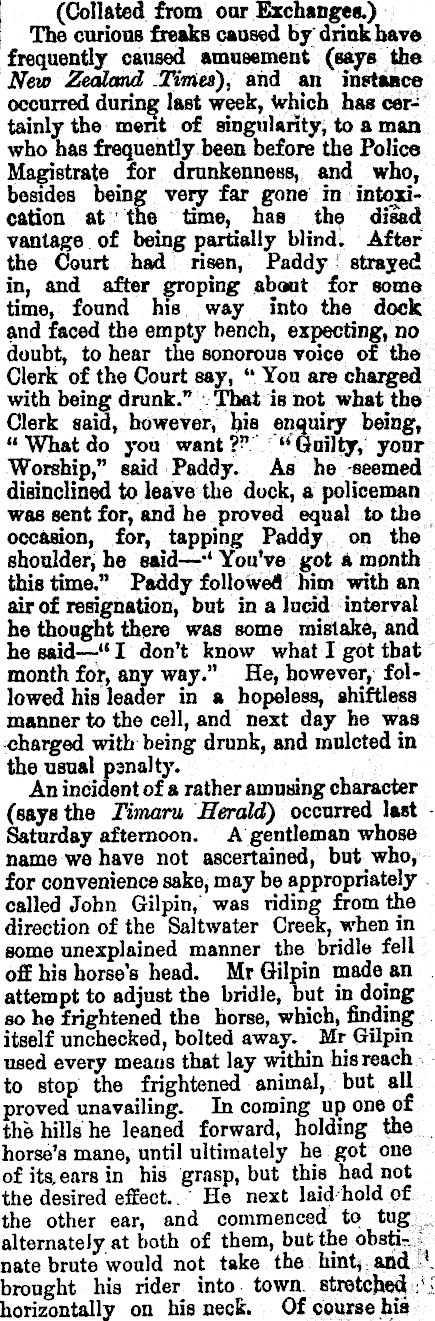 (Collated from our Exchanges.)

The curious freaks caused by drink have frequently caused amusement (says the New Zealand Times), and an instance occurred during last week, which has certainly the merit of singularity, to a man who has frequently been before the Police Magistrate for drunkenness, and who, besides being very far gone in intoxication at the time, has the disad vantage of being partially blind. After the Court had risen, Paddy strayed in, and after groping about for some time, found his way into the dock and faced the empty bench, expecting, no doubt, to hear the sonorous voice of the Clerk of the Court say, "You are charged with being drunk." That is not what the Clerk said, however, his enquiry being, "What do you want?" "Guilty, your Worship," said Paddy. As he seemed disinclined to leave the dock, a policeman was sent for, and he proved equal to the occasion, for, tapping Paddy on the shoulder, he said—"You've got a month this time." Paddy followed him with an air of resignation, but in a lucid interval he thought there was some mistake, and he said—"I don't know what I got that month for, any way." He, however, followed his leader in a hopeless, shiftless manner to the cell, and next day he was charged with being drunk, and mulcted in the usual penalty.

An incident of a rather amusing character (says the Timaru Herald) occurred last Saturday afternoon. A gentleman whose name we have not ascertained, but who, for convenience sake, may be appropriately called John Gilpin, was riding from the direction of the Saltwater Creek, when in some unexplained manner the bridle fell off his horse's head. Mr Gilpin made an attempt to adjust the bridle, but in doing so he frightened the horse, which, finding itself unchecked, bolted away. Mr Gilpin used every means that lay within his reach to stop the frightened animal, but all proved unavailing. In coming up one of the hills he leaned forward, holding the horse's mane, until ultimately he got one of its ears in his grasp, but this had not the desired effect. He next laid hold of the other ear, and commenced to tug alternately at both of them, but the obstinate brute would not take the hint, and brought his rider into town stretched horizontally on his neck. Of course his